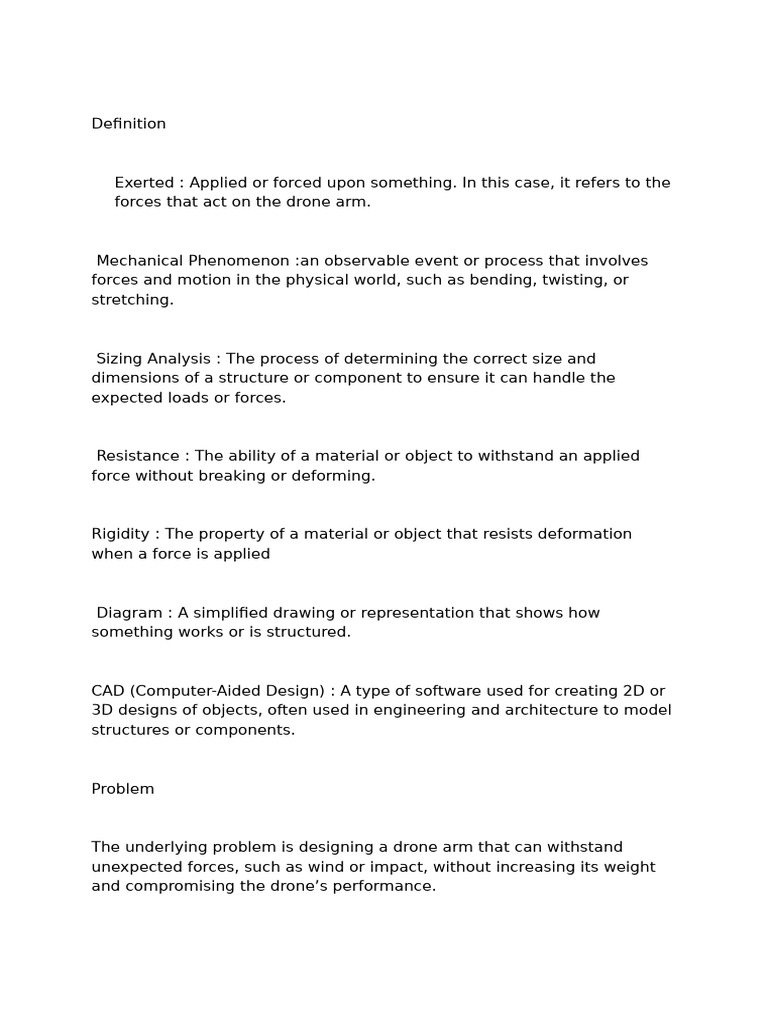 Definition

Exerted : Applied or forced upon something. In this case, it refers to the forces that act on the drone arm.

Mechanical Phenomenon :an observable event or process that involves forces and motion in the physical world, such as bending, twisting, or stretching.

Sizing Analysis : The process of determining the correct size and dimensions of a structure or component to ensure it can handle the expected loads or forces.

Resistance : The ability of a material or object to withstand an applied force without breaking or deforming.

Rigidity : The property of a material or object that resists deformation when a force is applied

Diagram : A simplified drawing or representation that shows how something works or is structured.

CAD (Computer-Aided Design) : A type of software used for creating 2D or 3D designs of objects, often used in engineering and architecture to model structures or components.

Problem

The underlying problem is designing a drone arm that can withstand unexpected forces, such as wind or impact, without increasing its weight and compromising the drone's performance.